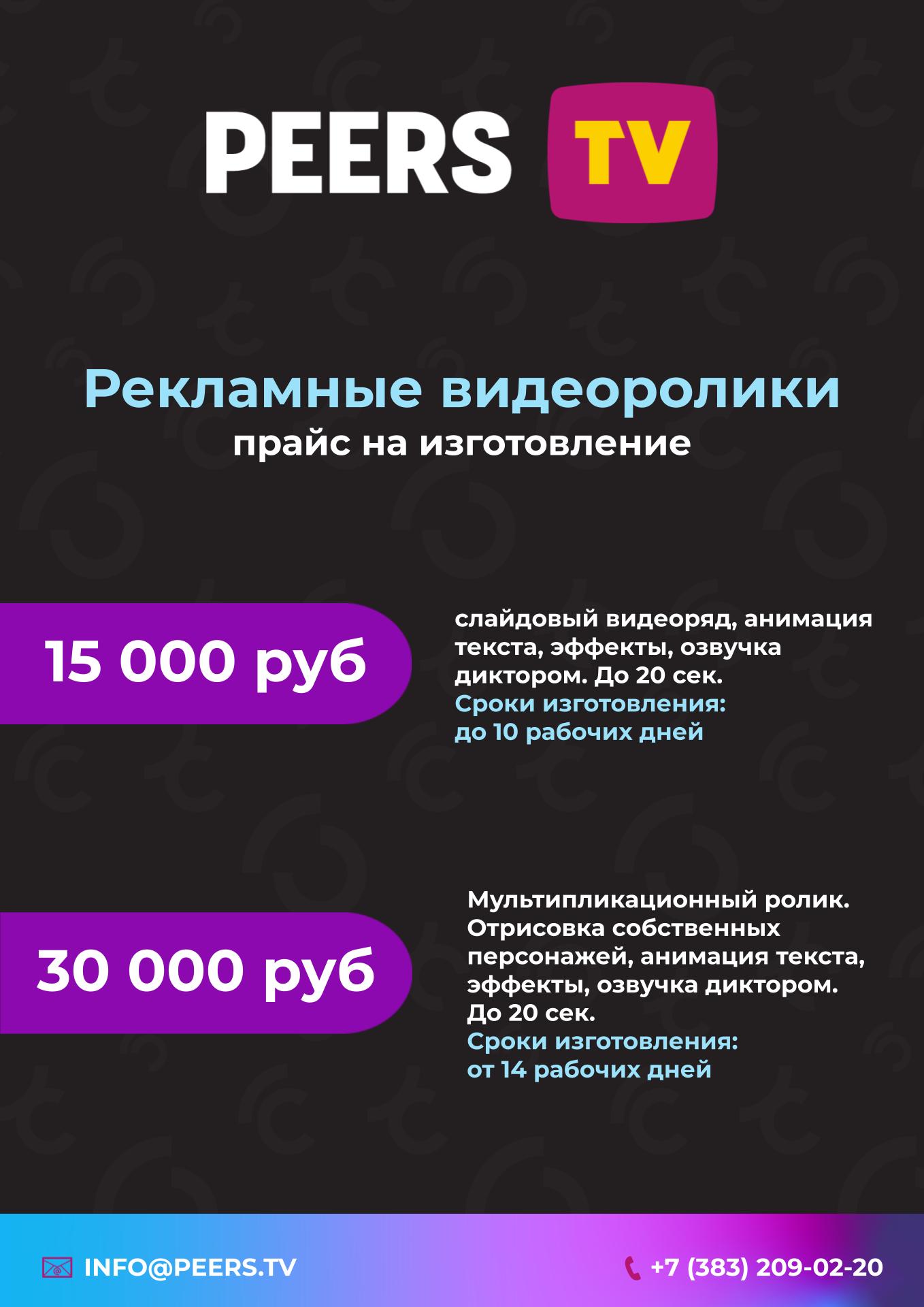 PEERS TV

Рекламные видеоролики
прайс на изготовление

15 000 руб

слайдовый видеоряд, анимация текста, эффекты, озвучка диктором. До 20 сек.
Сроки изготовления:
до 10 рабочих дней

30 000 руб

Мультипликационный ролик. Отрисовка собственных персонажей, анимация текста, эффекты, озвучка диктором. До 20 сек.
Сроки изготовления:
от 14 рабочих дней

INFO@PEERS.TV

+7 (383) 209-02-20